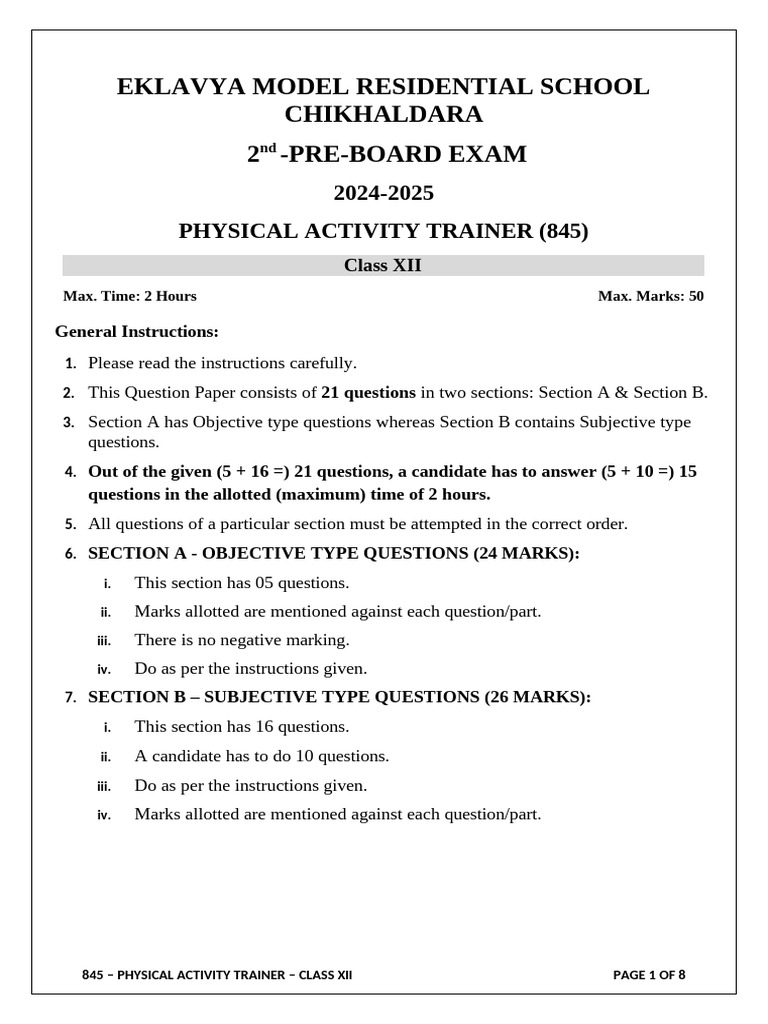 EKLAVYA MODEL RESIDENTIAL SCHOOL CHIKHALDARA

2$^{nd}$ -PRE-BOARD EXAM

2024-2025

PHYSICAL ACTIVITY TRAINER (845)

Class XII

Max. Time: 2 Hours

Max. Marks: 50

General Instructions:

1. Please read the instructions carefully.
2. This Question Paper consists of 21 questions in two sections: Section A & Section B.
3. Section A has Objective type questions whereas Section B contains Subjective type questions.
4. Out of the given (5 + 16 =) 21 questions, a candidate has to answer (5 + 10 =) 15 questions in the allotted (maximum) time of 2 hours.
5. All questions of a particular section must be attempted in the correct order.
6. SECTION A - OBJECTIVE TYPE QUESTIONS (24 MARKS):
i. This section has 05 questions.
ii. Marks allotted are mentioned against each question/part.
iii. There is no negative marking.
iv. Do as per the instructions given.
7. SECTION B – SUBJECTIVE TYPE QUESTIONS (26 MARKS):
i. This section has 16 questions.
ii. A candidate has to do 10 questions.
iii. Do as per the instructions given.
iv. Marks allotted are mentioned against each question/part.

845 – PHYSICAL ACTIVITY TRAINER – CLASS XII

PAGE 1 OF 8